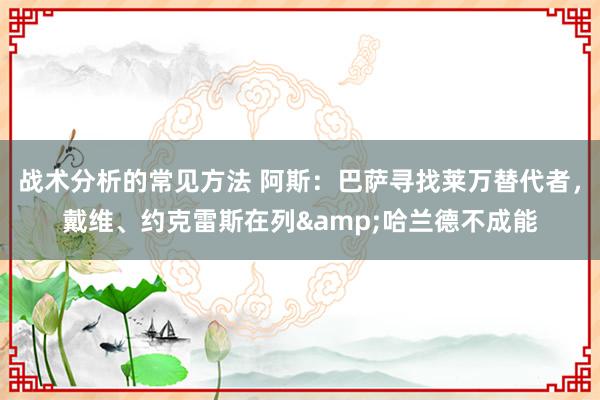 战术分析的常见方法 阿斯：巴萨寻找莱万替代者，戴维、约克雷斯在列&amp;哈兰德不成能